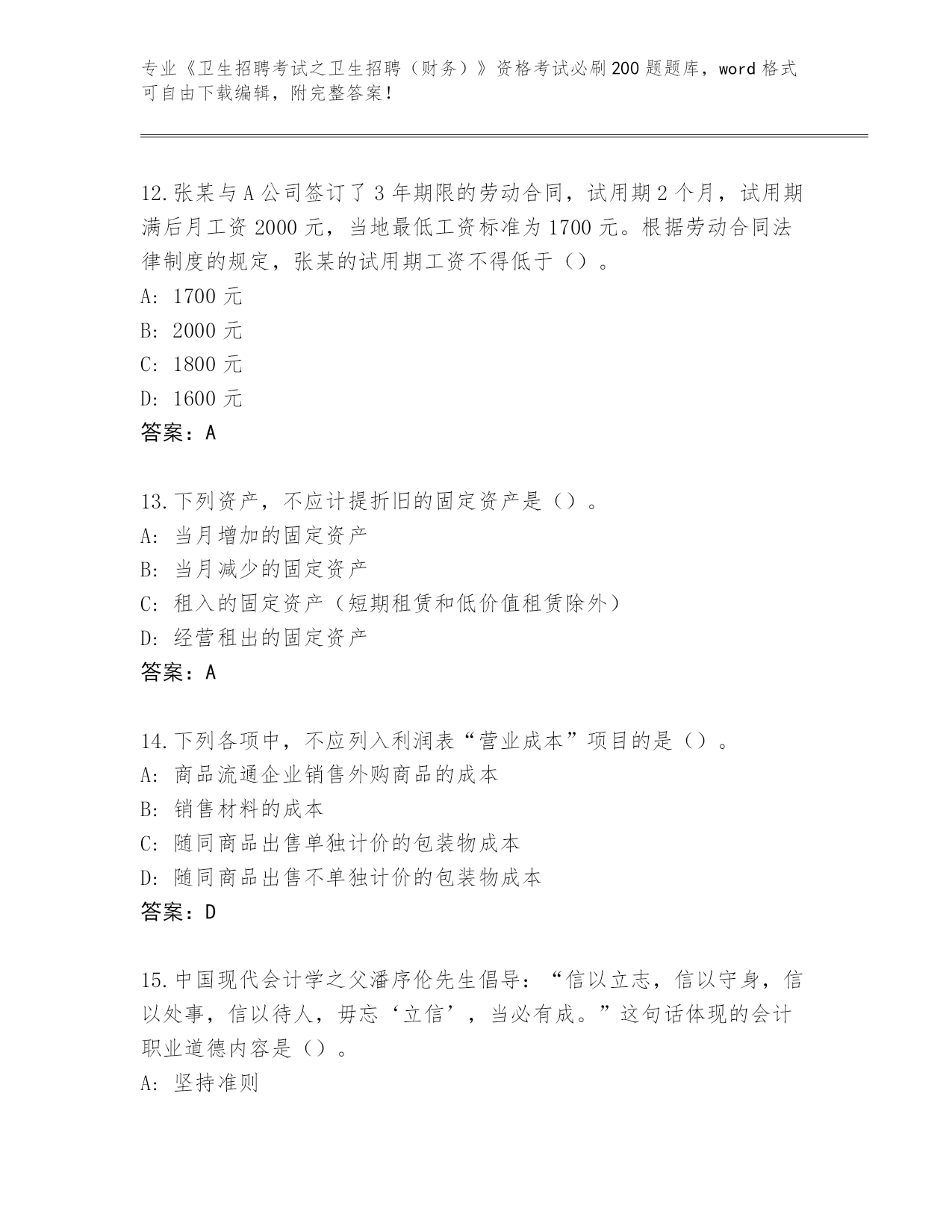 专业《卫生招聘考试之卫生招聘（财务）》资格考试必刷200题题库，word格式可自由下载编辑，附完整答案！

12.张某与A公司签订了3年期限的劳动合同，试用期2个月，试用期满后月工资2000元，当地最低工资标准为1700元。根据劳动合同法律制度的规定，张某的试用期工资不得低于（）。
A: 1700元
B: 2000元
C: 1800元
D: 1600元
答案：A

13.下列资产，不应计提折旧的固定资产是（）。
A: 当月增加的固定资产
B: 当月减少的固定资产
C: 租入的固定资产（短期租赁和低价值租赁除外）
D: 经营租出的固定资产
答案：A

14.下列各项中，不应列入利润表“营业成本”项目的是（）。
A: 商品流通企业销售外购商品的成本
B: 销售材料的成本
C: 随同商品出售单独计价的包装物成本
D: 随同商品出售不单独计价的包装物成本
答案：D

15.中国现代会计学之父潘序伦先生倡导：“信以立志，信以守身，信以处事，信以待人，毋忘‘立信’，当必有成。”这句话体现的会计职业道德内容是（）。
A: 坚持准则